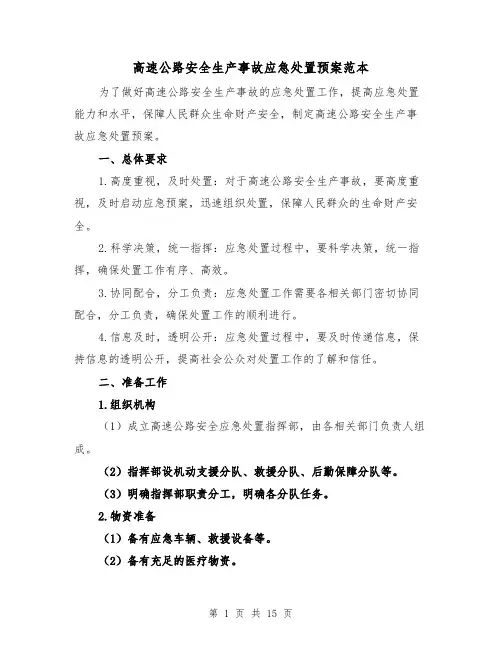 高速公路安全生产事故应急处置预案范本

为了做好高速公路安全生产事故的应急处置工作，提高应急处置能力和水平，保障人民群众生命财产安全，制定高速公路安全生产事故应急处置预案。

一、总体要求

1.高度重视，及时处置：对于高速公路安全生产事故，要高度重视，及时启动应急预案，迅速组织处置，保障人民群众的生命财产安全。

2.科学决策，统一指挥：应急处置过程中，要科学决策，统一指挥，确保处置工作有序、高效。

3.协同配合，分工负责：应急处置工作需要各相关部门密切协同配合，分工负责，确保处置工作的顺利进行。

4.信息及时，透明公开：应急处置过程中，要及时传递信息，保持信息的透明公开，提高社会公众对处置工作的了解和信任。

二、准备工作

1.组织机构

（1）成立高速公路安全应急处置指挥部，由各相关部门负责人组成。

（2）指挥部设机动支援分队、救援分队、后勤保障分队等。

（3）明确指挥部职责分工，明确各分队任务。

2.物资准备

（1）备有应急车辆、救援设备等。

（2）备有充足的医疗物资。

第 1 页 共 15 页